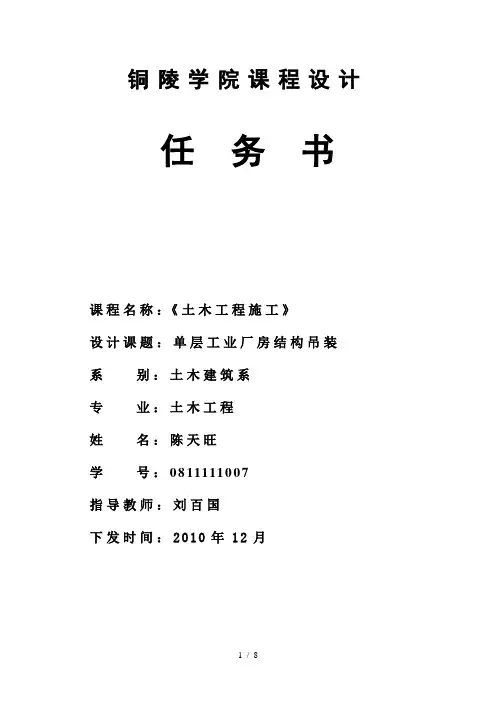 铜陵学院课程设计

任 务 书

课程名称：《土木工程施工》

设计课题：单层工业厂房结构吊装

系 别：土木建筑系

专 业：土木工程

姓 名：陈天旺

学 号：0811111007

指导教师：刘百国

下发时间：2010 年 12 月

1 / 8